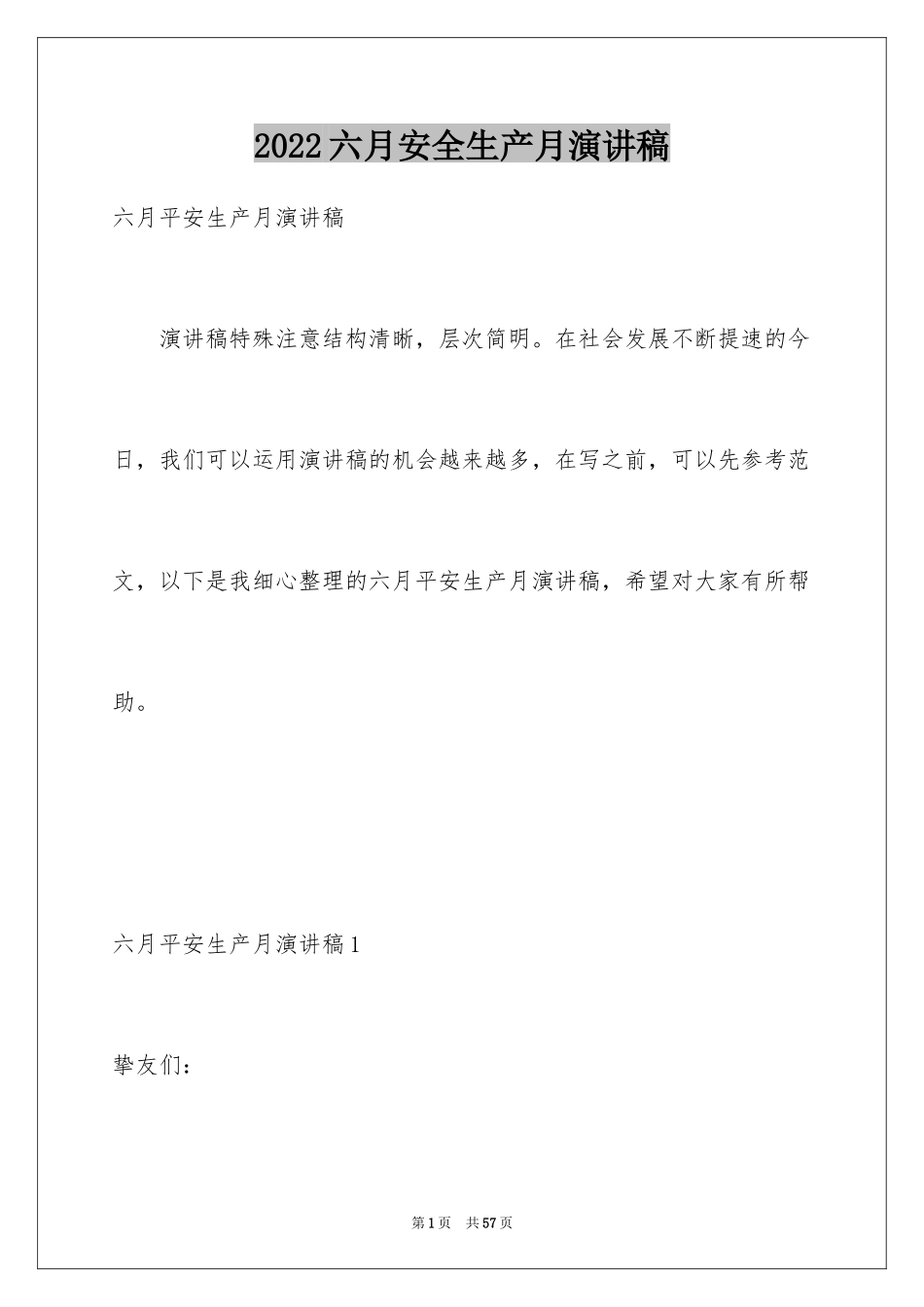 2022六月安全生产月演讲稿

六月平安生产月演讲稿

演讲稿特殊注意结构清晰，层次简明。在社会发展不断提速的今日，我们可以运用演讲稿的机会越来越多，在写之前，可以先参考范文，以下是我细心整理的六月平安生产月演讲稿，希望对大家有所帮助。

六月平安生产月演讲稿1

挚友们：

第1页 共57页